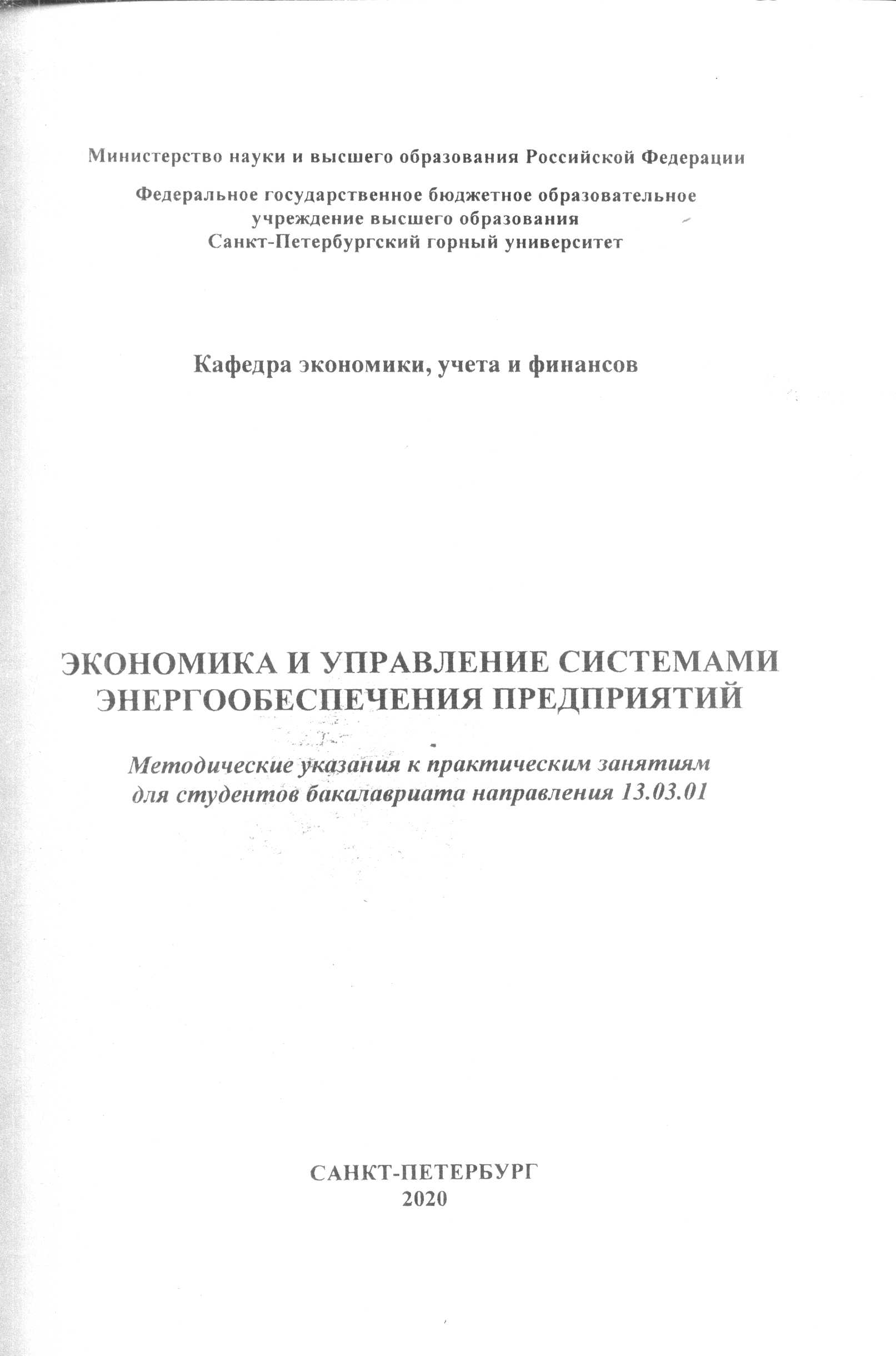 Министерство науки и высшего образования Российской Федерации

Федеральное государственное бюджетное образовательное учреждение высшего образования
Санкт-Петербургский горный университет

Кафедра экономики, учета и финансов

ЭКОНОМИКА И УПРАВЛЕНИЕ СИСТЕМАМИ ЭНЕРГООБЕСПЕЧЕНИЯ ПРЕДПРИЯТИЙ

Методические указания к практическим занятиям для студентов бакалавриата направления 13.03.01

САНКТ-ПЕТЕРБУРГ
2020